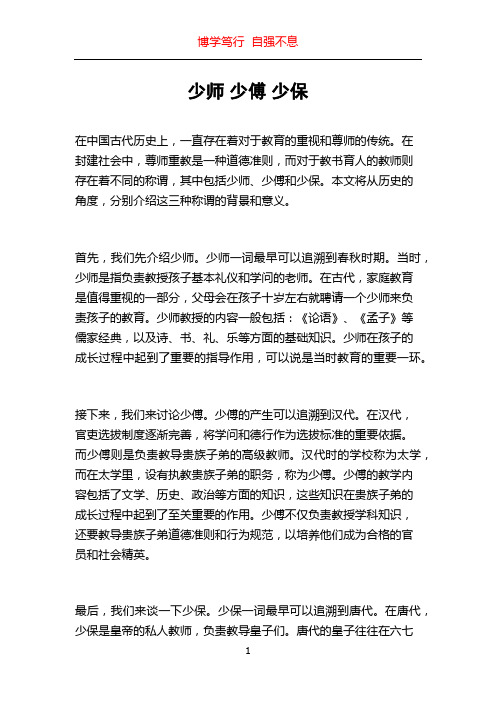 博学笃行 自强不息

少师 少傅 少保

在中国古代历史上，一直存在着对于教育的重视和尊师的传统。在封建社会中，尊师重教是一种道德准则，而对于教书育人的教师则存在着不同的称谓，其中包括少师、少傅和少保。本文将从历史的角度，分别介绍这三种称谓的背景和意义。

首先，我们先介绍少师。少师一词最早可以追溯到春秋时期。当时，少师是指负责教授孩子基本礼仪和学问的老师。在古代，家庭教育是值得重视的一部分，父母会在孩子十岁左右就聘请一个少师来负责孩子的教育。少师教授的内容一般包括：《论语》、《孟子》等儒家经典，以及诗、书、礼、乐等方面的基础知识。少师在孩子的成长过程中起到了重要的指导作用，可以说是当时教育的重要一环。

接下来，我们来讨论少傅。少傅的产生可以追溯到汉代。在汉代，官吏选拔制度逐渐完善，将学问和德行作为选拔标准的重要依据。而少傅则是负责教导贵族子弟的高级教师。汉代时的学校称为太学，而在太学里，设有执教贵族子弟的职务，称为少傅。少傅的教学内容包括了文学、历史、政治等方面的知识，这些知识在贵族子弟的成长过程中起到了至关重要的作用。少傅不仅负责教授学科知识，还要教导贵族子弟道德准则和行为规范，以培养他们成为合格的官员和社会精英。

最后，我们来谈一下少保。少保一词最早可以追溯到唐代。在唐代，少保是皇帝的私人教师，负责教导皇子们。唐代的皇子往往在六七

1